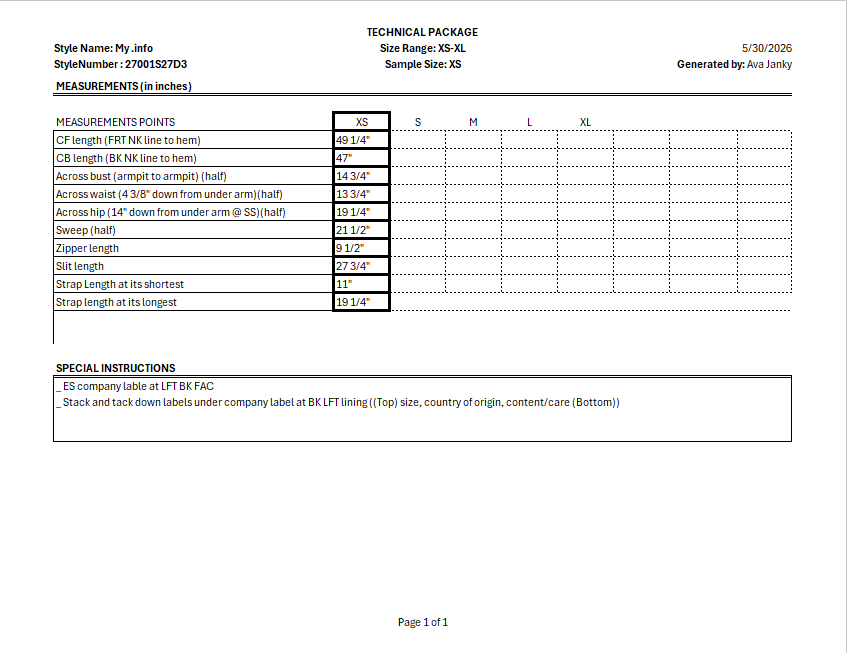 TECHNICAL PACKAGE

Style Name: My .info
StyleNumber : 27001S27D3

Size Range: XS-XL
Sample Size: XS

5/30/2026
Generated by: Ava Janky

MEASUREMENTS (in inches)

| MEASUREMENTS POINTS | XS | S | M | L | XL | | | |
|---|---|---|---|---|---|---|---|---|
| CF length (FRT NK line to hem) | 49 1/4" | | | | | | | |
| CB length (BK NK line to hem) | 47" | | | | | | | |
| Across bust (armpit to armpit) (half) | 14 3/4" | | | | | | | |
| Across waist (4 3/8" down from under arm)(half) | 13 3/4" | | | | | | | |
| Across hip (14" down from under arm @ SS)(half) | 19 1/4" | | | | | | | |
| Sweep (half) | 21 1/2" | | | | | | | |
| Zipper length | 9 1/2" | | | | | | | |
| Slit length | 27 3/4" | | | | | | | |
| Strap Length at its shortest | 11" | | | | | | | |
| Strap length at its longest | 19 1/4" | | | | | | | |

SPECIAL INSTRUCTIONS
_ ES company lable at LFT BK FAC
_ Stack and tack down labels under company label at BK LFT lining ((Top) size, country of origin, content/care (Bottom))

Page 1 of 1